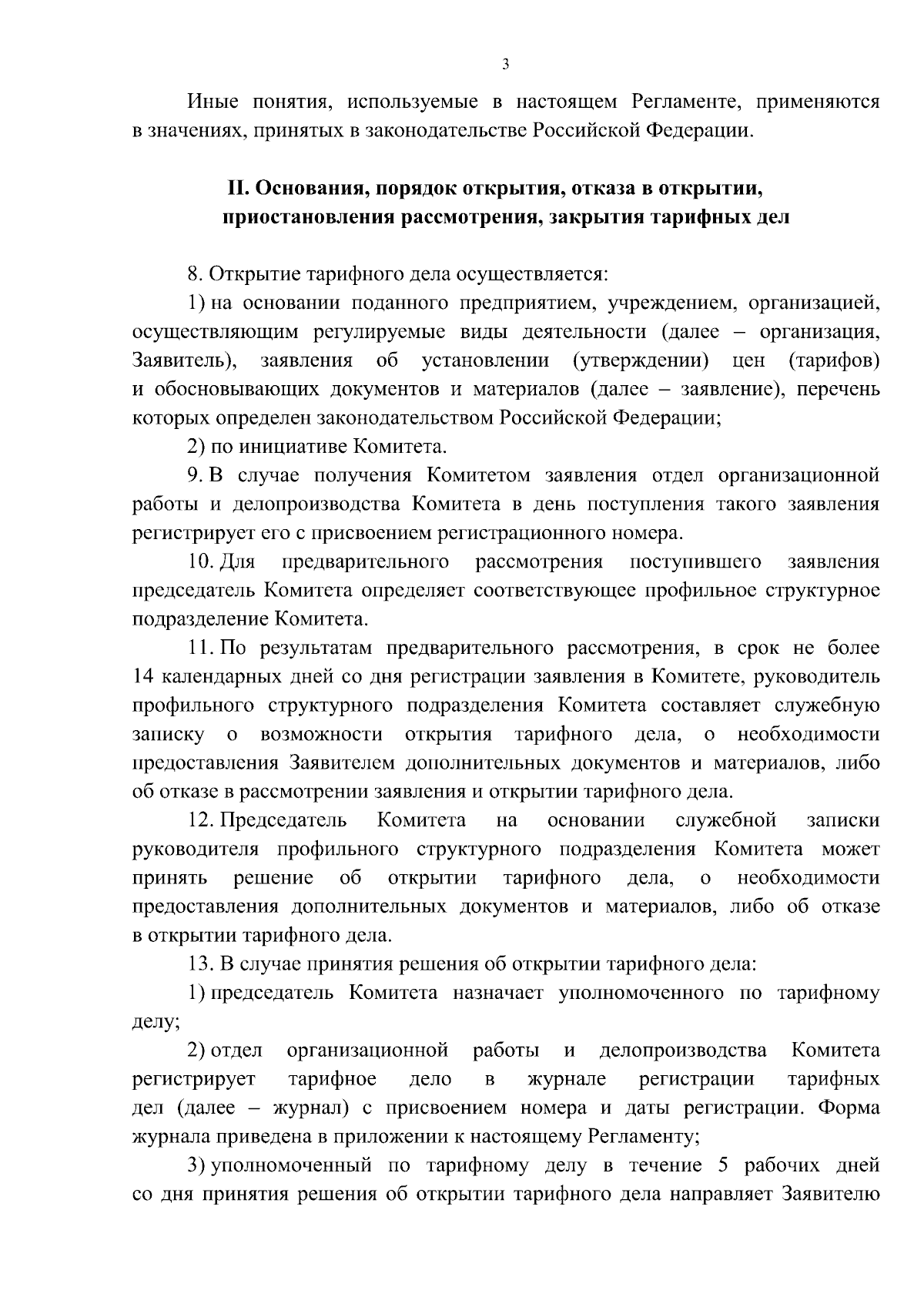 3

Иные понятия, используемые в настоящем Регламенте, применяются в значениях, принятых в законодательстве Российской Федерации.

II. Основания, порядок открытия, отказа в открытии, приостановления рассмотрения, закрытия тарифных дел

8. Открытие тарифного дела осуществляется:

1) на основании поданного предприятием, учреждением, организацией, осуществляющим регулируемые виды деятельности (далее – организация, Заявитель), заявления об установлении (утверждении) цен (тарифов) и обосновывающих документов и материалов (далее – заявление), перечень которых определен законодательством Российской Федерации;

2) по инициативе Комитета.

9. В случае получения Комитетом заявления отдел организационной работы и делопроизводства Комитета в день поступления такого заявления регистрирует его с присвоением регистрационного номера.

10. Для предварительного рассмотрения поступившего заявления председатель Комитета определяет соответствующее профильное структурное подразделение Комитета.

11. По результатам предварительного рассмотрения, в срок не более 14 календарных дней со дня регистрации заявления в Комитете, руководитель профильного структурного подразделения Комитета составляет служебную записку о возможности открытия тарифного дела, о необходимости предоставления Заявителем дополнительных документов и материалов, либо об отказе в рассмотрении заявления и открытии тарифного дела.

12. Председатель Комитета на основании служебной записки руководителя профильного структурного подразделения Комитета может принять решение об открытии тарифного дела, о необходимости предоставления дополнительных документов и материалов, либо об отказе в открытии тарифного дела.

13. В случае принятия решения об открытии тарифного дела:

1) председатель Комитета назначает уполномоченного по тарифному делу;

2) отдел организационной работы и делопроизводства Комитета регистрирует тарифное дело в журнале регистрации тарифных дел (далее – журнал) с присвоением номера и даты регистрации. Форма журнала приведена в приложении к настоящему Регламенту;

3) уполномоченный по тарифному делу в течение 5 рабочих дней со дня принятия решения об открытии тарифного дела направляет Заявителю